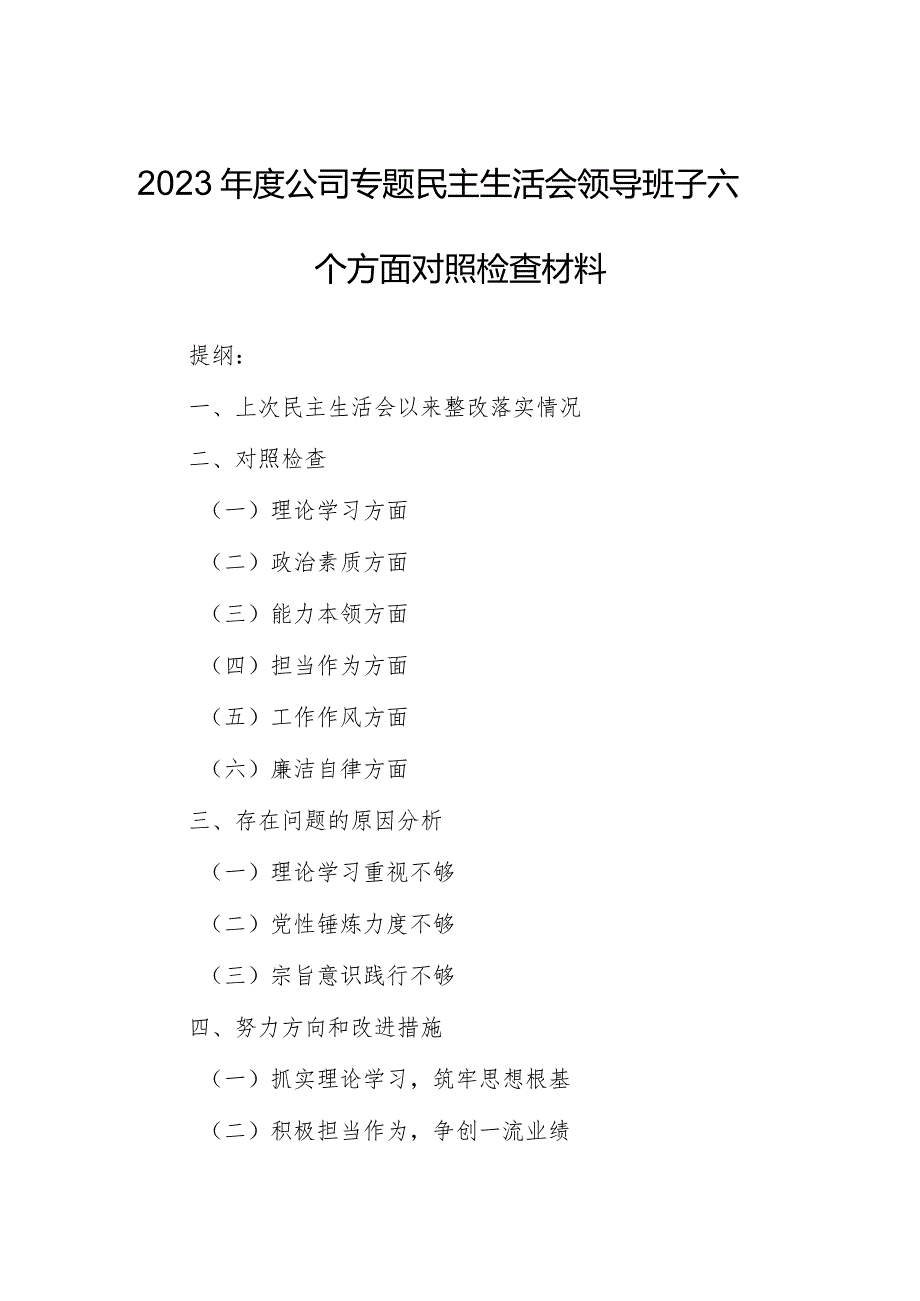 2023年度公司专题民主生活会领导班子六个方面对照检查材料

提纲：

一、上次民主生活会以来整改落实情况

二、对照检查

（一）理论学习方面

（二）政治素质方面

（三）能力本领方面

（四）担当作为方面

（五）工作作风方面

（六）廉洁自律方面

三、存在问题的原因分析

（一）理论学习重视不够

（二）党性锤炼力度不够

（三）宗旨意识践行不够

四、努力方向和改进措施

（一）抓实理论学习，筑牢思想根基

（二）积极担当作为，争创一流业绩